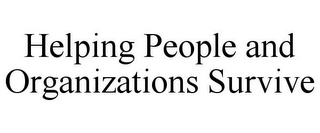 Helping People and Organizations Survive